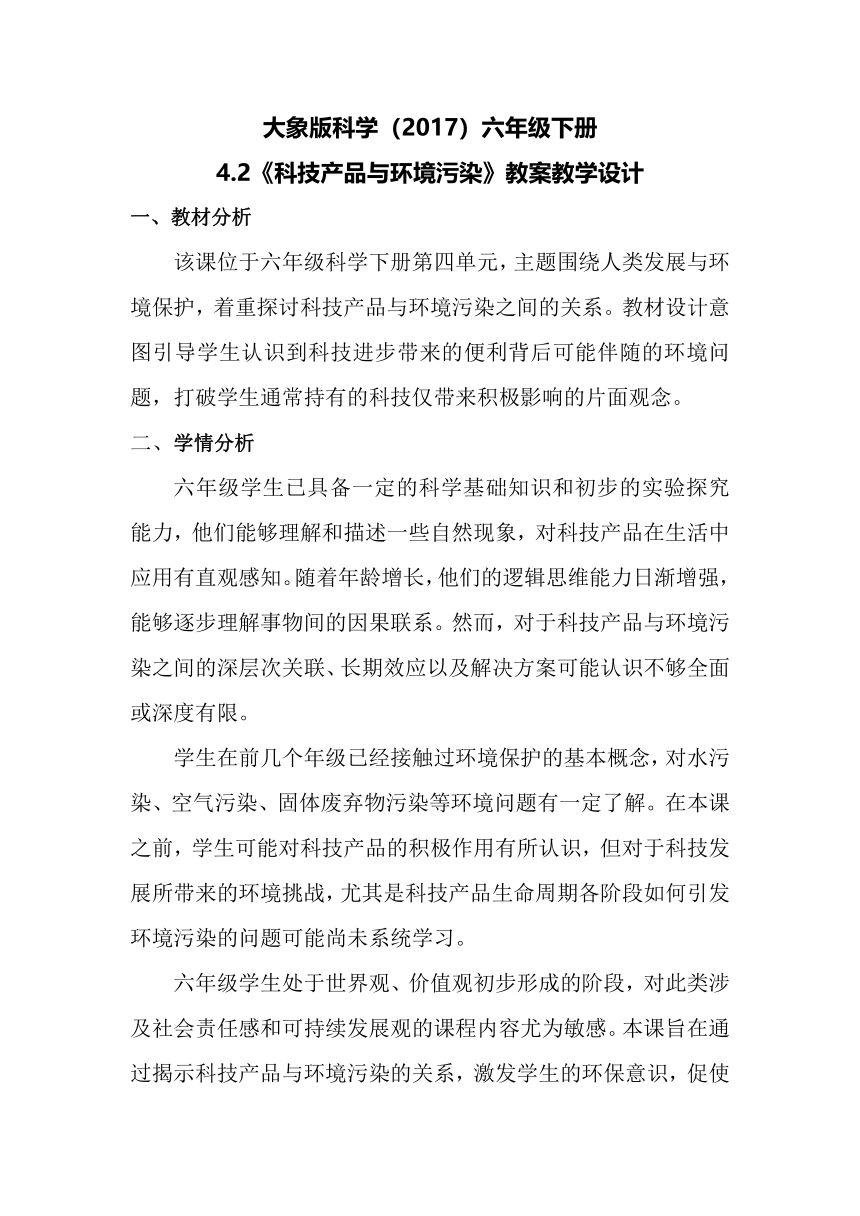 大象版科学（2017）六年级下册

4.2《科技产品与环境污染》教案教学设计

一、教材分析

该课位于六年级科学下册第四单元，主题围绕人类发展与环境保护，着重探讨科技产品与环境污染之间的关系。教材设计意图引导学生认识到科技进步带来的便利背后可能伴随的环境问题，打破学生通常持有的科技仅带来积极影响的片面观念。

二、学情分析

六年级学生已具备一定的科学基础知识和初步的实验探究能力，他们能够理解和描述一些自然现象，对科技产品在生活中应用有直观感知。随着年龄增长，他们的逻辑思维能力日渐增强，能够逐步理解事物间的因果联系。然而，对于科技产品与环境污染之间的深层次关联、长期效应以及解决方案可能认识不够全面或深度有限。

学生在前几个年级已经接触过环境保护的基本概念，对水污染、空气污染、固体废弃物污染等环境问题有一定了解。在本课之前，学生可能对科技产品的积极作用有所认识，但对于科技发展所带来的环境挑战，尤其是科技产品生命周期各阶段如何引发环境污染的问题可能尚未系统学习。

六年级学生处于世界观、价值观初步形成的阶段，对此类涉及社会责任感和可持续发展观的课程内容尤为敏感。本课旨在通过揭示科技产品与环境污染的关系，激发学生的环保意识，促使